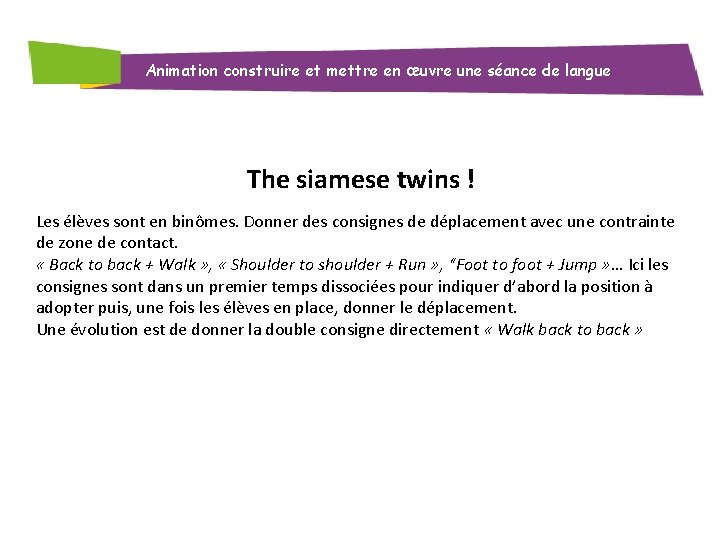 Animation construire et mettre en œuvre une séance de langue

The siamese twins !

Les élèves sont en binômes. Donner des consignes de déplacement avec une contrainte de zone de contact.

« Back to back + Walk », « Shoulder to shoulder + Run », "Foot to foot + Jump »… Ici les consignes sont dans un premier temps dissociées pour indiquer d'abord la position à adopter puis, une fois les élèves en place, donner le déplacement.

Une évolution est de donner la double consigne directement « Walk back to back »